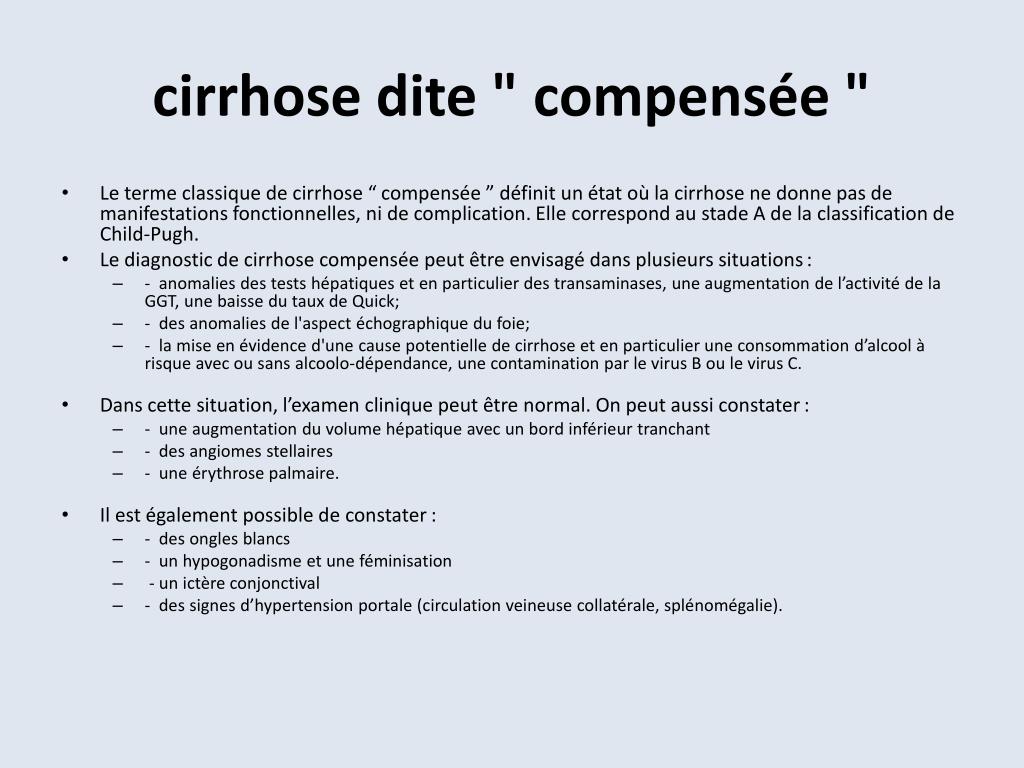 cirrhose dite " compensée "

• Le terme classique de cirrhose “ compensée ” définit un état où la cirrhose ne donne pas de manifestations fonctionnelles, ni de complication. Elle correspond au stade A de la classification de Child-Pugh.
• Le diagnostic de cirrhose compensée peut être envisagé dans plusieurs situations :
– - anomalies des tests hépatiques et en particulier des transaminases, une augmentation de l’activité de la GGT, une baisse du taux de Quick;
– - des anomalies de l'aspect échographique du foie;
– - la mise en évidence d'une cause potentielle de cirrhose et en particulier une consommation d’alcool à risque avec ou sans alcoolo-dépendance, une contamination par le virus B ou le virus C.

• Dans cette situation, l’examen clinique peut être normal. On peut aussi constater :
– - une augmentation du volume hépatique avec un bord inférieur tranchant
– - des angiomes stellaires
– - une érythrose palmaire.

• Il est également possible de constater :
– - des ongles blancs
– - un hypogonadisme et une féminisation
– - un ictère conjonctival
– - des signes d’hypertension portale (circulation veineuse collatérale, splénomégalie).